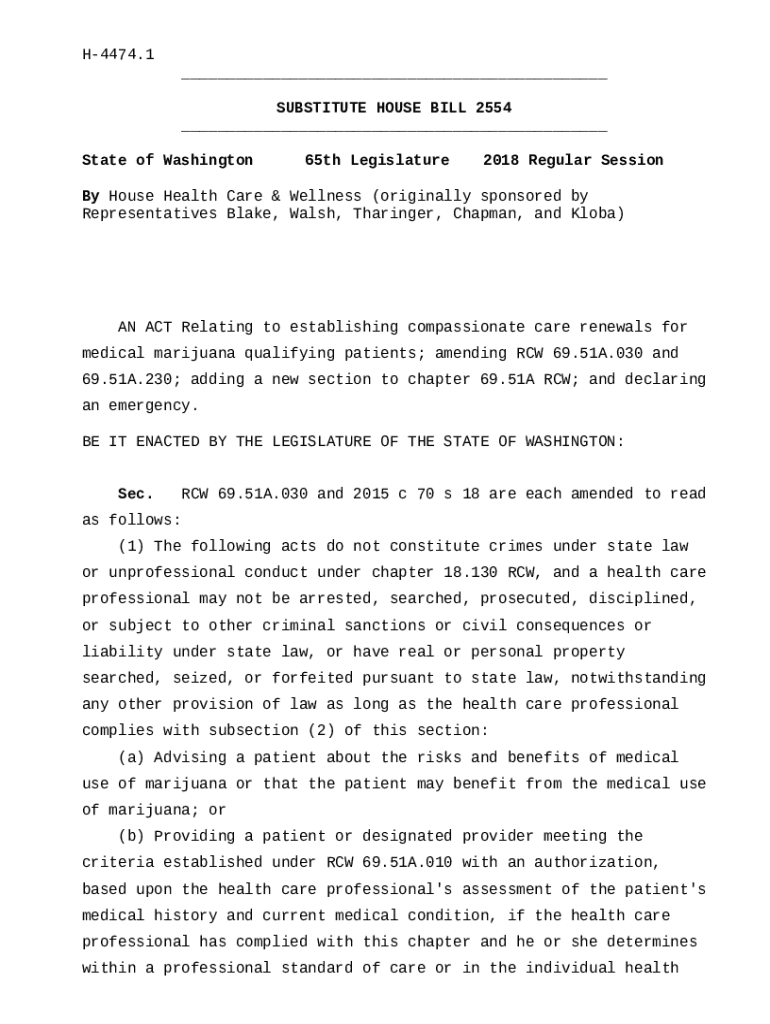 H-4474.1

SUBSTITUTE HOUSE BILL 2554

State of Washington 65th Legislature 2018 Regular Session

By House Health Care & Wellness (originally sponsored by Representatives Blake, Walsh, Tharinger, Chapman, and Kloba)

AN ACT Relating to establishing compassionate care renewals for medical marijuana qualifying patients; amending RCW 69.51A.030 and 69.51A.230; adding a new section to chapter 69.51A RCW; and declaring an emergency.

BE IT ENACTED BY THE LEGISLATURE OF THE STATE OF WASHINGTON:

Sec. RCW 69.51A.030 and 2015 c 70 s 18 are each amended to read as follows:

(1) The following acts do not constitute crimes under state law or unprofessional conduct under chapter 18.130 RCW, and a health care professional may not be arrested, searched, prosecuted, disciplined, or subject to other criminal sanctions or civil consequences or liability under state law, or have real or personal property searched, seized, or forfeited pursuant to state law, notwithstanding any other provision of law as long as the health care professional complies with subsection (2) of this section:

(a) Advising a patient about the risks and benefits of medical use of marijuana or that the patient may benefit from the medical use of marijuana; or

(b) Providing a patient or designated provider meeting the criteria established under RCW 69.51A.010 with an authorization, based upon the health care professional's assessment of the patient's medical history and current medical condition, if the health care professional has complied with this chapter and he or she determines within a professional standard of care or in the individual health